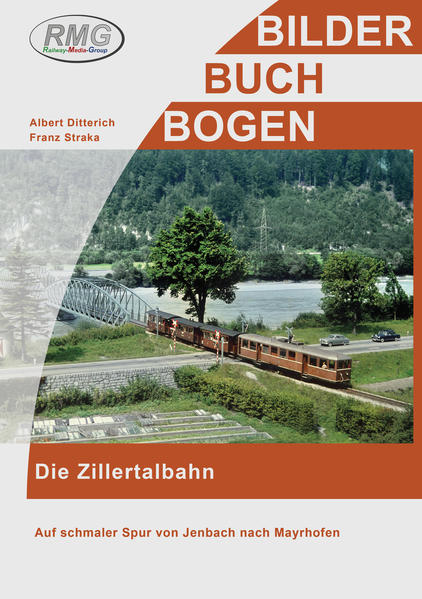 RMG
Railway-Media-Group

BILDER
BUCH
BOGEN

Albert Ditterich
Franz Straka

Die Zillertalbahn

Auf schmaler Spur von Jenbach nach Mayrhofen